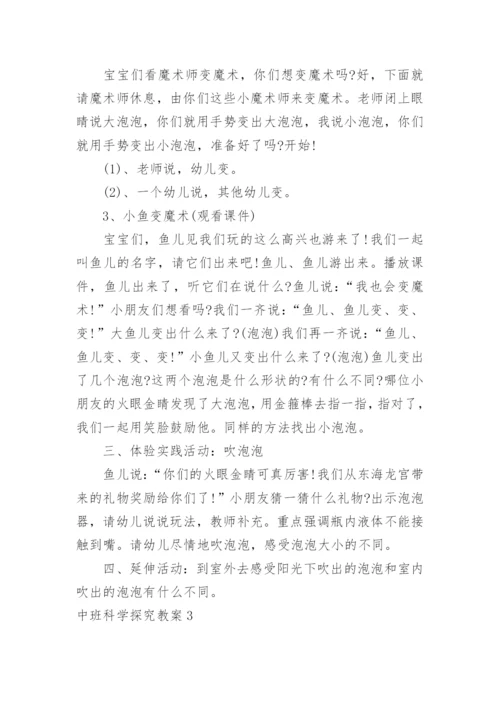 宝宝们看魔术师变魔术，你们想变魔术吗?好，下面就请魔术师休息，由你们这些小魔术师来变魔术。老师闭上眼睛说大泡泡，你们就用手势变出大泡泡，我说小泡泡，你们就用手势变出小泡泡，准备好了吗?开始!

(1)、老师说，幼儿变。

(2)、一个幼儿说，其他幼儿变。

3、小鱼变魔术(观看课件)

宝宝们，鱼儿见我们玩的这么高兴也游来了!我们一起叫鱼儿的名字，请它们出来吧!鱼儿、鱼儿游出来。播放课件，鱼儿出来了，听它们在说什么?鱼儿说:“我也会变魔术!”小朋友们想看吗?我们一齐说:“鱼儿、鱼儿变、变、变!”大鱼儿变出什么来了?(泡泡)我们再一齐说:“鱼儿、鱼儿变、变、变!”小鱼儿又变出什么来了?(泡泡)鱼儿变出了几个泡泡?这两个泡泡是什么形状的?有什么不同?哪位小朋友的火眼金睛发现了大泡泡，用金箍棒去指一指，指对了，我们一起用笑脸鼓励他。同样的方法找出小泡泡。

三、体验实践活动：吹泡泡

鱼儿说:“你们的火眼金睛可真厉害!我们从东海龙宫带来的礼物奖励给你们了!”小朋友猜一猜什么礼物?出示泡泡器，请幼儿说说玩法，教师补充。重点强调瓶内液体不能接触到嘴。请幼儿尽情地吹泡泡，感受泡泡大小的不同。

四、延伸活动：到室外去感受阳光下吹出的泡泡和室内吹出的泡泡有什么不同。

中班科学探究教案3